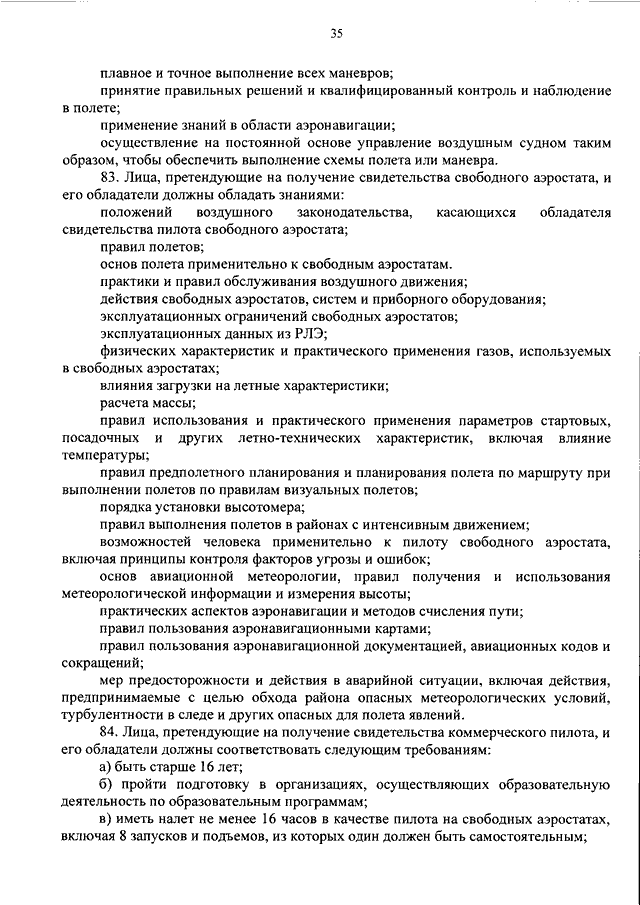 35

плавное и точное выполнение всех маневров;

принятие правильных решений и квалифицированный контроль и наблюдение в полете;

применение знаний в области аэронавигации;

осуществление на постоянной основе управление воздушным судном таким образом, чтобы обеспечить выполнение схемы полета или маневра.

83. Лица, претендующие на получение свидетельства свободного аэростата, и его обладатели должны обладать знаниями:

положений воздушного законодательства, касающихся обладателя свидетельства пилота свободного аэростата;

правил полетов;

основ полета применительно к свободным аэростатам.

практики и правил обслуживания воздушного движения;

действия свободных аэростатов, систем и приборного оборудования;

эксплуатационных ограничений свободных аэростатов;

эксплуатационных данных из РЛЭ;

физических характеристик и практического применения газов, используемых в свободных аэростатах;

влияния загрузки на летные характеристики;

расчета массы;

правил использования и практического применения параметров стартовых, посадочных и других летно-технических характеристик, включая влияние температуры;

правил предполетного планирования и планирования полета по маршруту при выполнении полетов по правилам визуальных полетов;

порядка установки высотомера;

правил выполнения полетов в районах с интенсивным движением;

возможностей человека применительно к пилоту свободного аэростата, включая принципы контроля факторов угрозы и ошибок;

основ авиационной метеорологии, правил получения и использования метеорологической информации и измерения высоты;

практических аспектов аэронавигации и методов счисления пути;

правил пользования аэронавигационными картами;

правил пользования аэронавигационной документацией, авиационных кодов и сокращений;

мер предосторожности и действия в аварийной ситуации, включая действия, предпринимаемые с целью обхода района опасных метеорологических условий, турбулентности в следе и других опасных для полета явлений.

84. Лица, претендующие на получение свидетельства коммерческого пилота, и его обладатели должны соответствовать следующим требованиям:

а) быть старше 16 лет;

б) пройти подготовку в организациях, осуществляющих образовательную деятельность по образовательным программам;

в) иметь налет не менее 16 часов в качестве пилота на свободных аэростатах, включая 8 запусков и подъемов, из которых один должен быть самостоятельным;